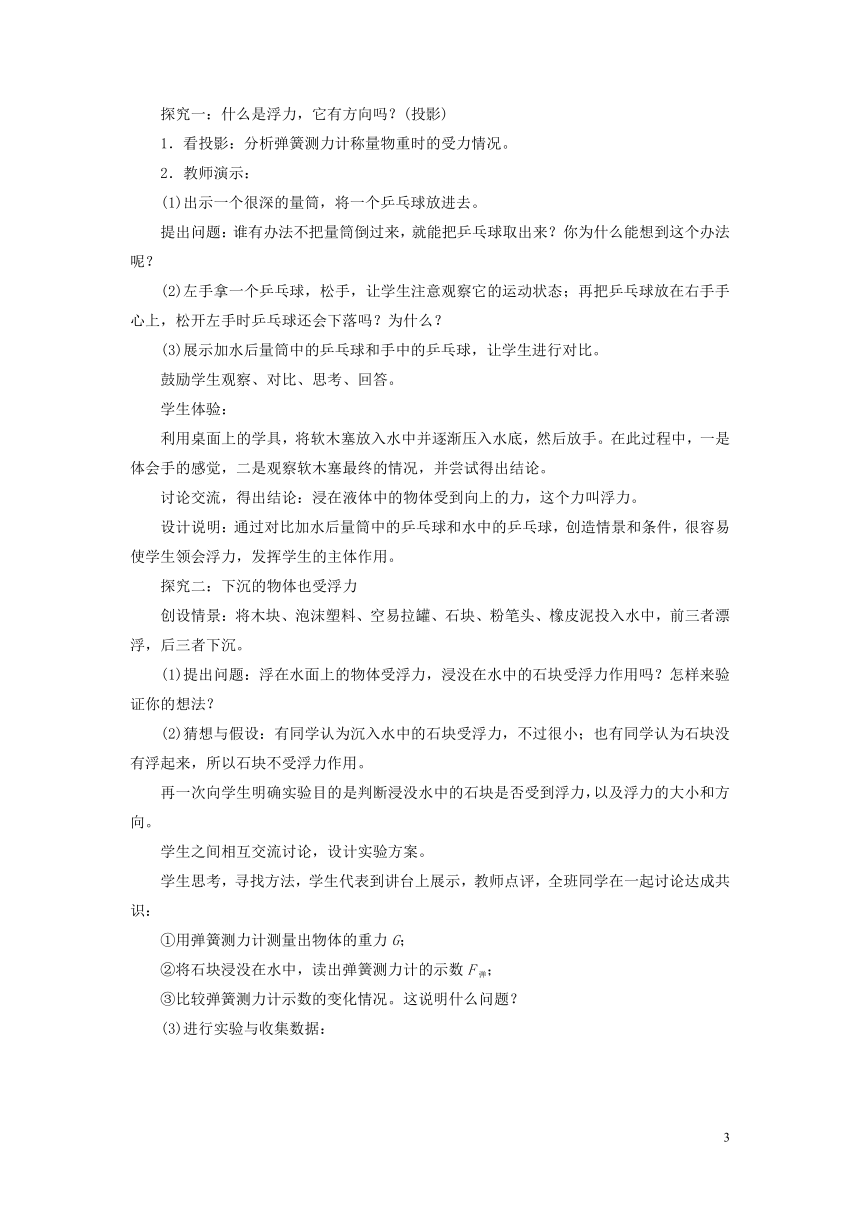 探究一：什么是浮力，它有方向吗？(投影)

1．看投影：分析弹簧测力计称量物重时的受力情况。

2．教师演示：

(1)出示一个很深的量筒，将一个乒乓球放进去。

提出问题：谁有办法不把量筒倒过来，就能把乒乓球取出来？你为什么能想到这个办法呢？

(2)左手拿一个乒乓球，松手，让学生注意观察它的运动状态；再把乒乓球放在右手手心上，松开左手时乒乓球还会下落吗？为什么？

(3)展示加水后量筒中的乒乓球和手中的乒乓球，让学生进行对比。

鼓励学生观察、对比、思考、回答。

学生体验：

利用桌面上的学具，将软木塞放入水中并逐渐压入水底，然后放手。在此过程中，一是体会手的感觉，二是观察软木塞最终的情况，并尝试得出结论。

讨论交流，得出结论：浸在液体中的物体受到向上的力，这个力叫浮力。

设计说明：通过对比加水后量筒中的乒乓球和水中的乒乓球，创造情景和条件，很容易使学生领会浮力，发挥学生的主体作用。

探究二：下沉的物体也受浮力

创设情景：将木块、泡沫塑料、空易拉罐、石块、粉笔头、橡皮泥投入水中，前三者漂浮，后三者下沉。

(1)提出问题：浮在水面上的物体受浮力，浸没在水中的石块受浮力作用吗？怎样来验证你的想法？

(2)猜想与假设：有同学认为沉入水中的石块受浮力，不过很小；也有同学认为石块没有浮起来，所以石块不受浮力作用。

再一次向学生明确实验目的是判断浸没水中的石块是否受到浮力，以及浮力的大小和方向。

学生之间相互交流讨论，设计实验方案。

学生思考，寻找方法，学生代表到讲台上展示，教师点评，全班同学在一起讨论达成共识：

①用弹簧测力计测量出物体的重力 $G$；

②将石块浸没在水中，读出弹簧测力计的示数 $F_{弹}$；

③比较弹簧测力计示数的变化情况。这说明什么问题？

(3)进行实验与收集数据：

3